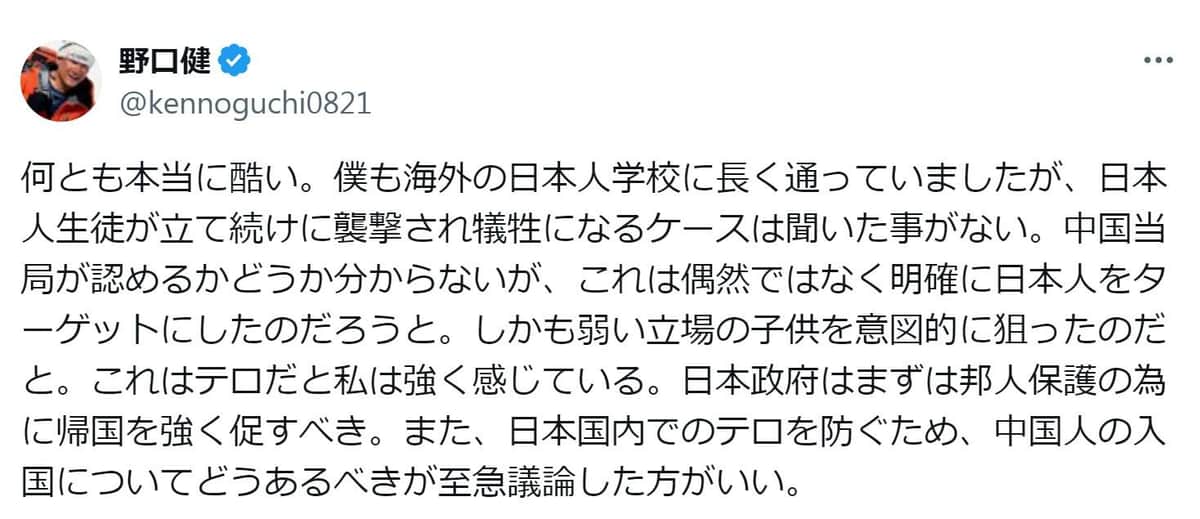 野口健
@kennoguchi0821

何とも本当に酷い。僕も海外の日本人学校に長く通っていましたが、日本人生徒が立て続けに襲撃され犠牲になるケースは聞いた事がない。中国当局が認めるかどうか分からないが、これは偶然ではなく明確に日本人をターゲットにしたのだろうと。しかも弱い立場の子供を意図的に狙ったのだと。これはテロだと私は強く感じている。日本政府はまずは邦人保護の為に帰国を強く促すべき。また、日本国内でのテロを防ぐため、中国人の入国についてどうあるべきが至急議論した方がいい。